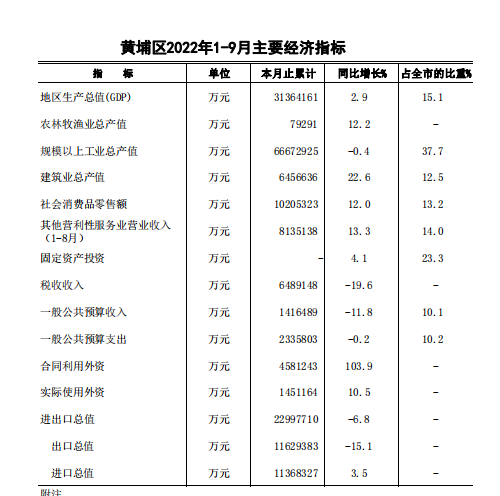 黄埔区2022年1-9月主要经济指标

| 指　　标 | 单位 | 本月止累计 | 同比增长% | 占全市的比重% |
|---|---|---|---|---|
| 地区生产总值(GDP) | 万元 | 31364161 | 2.9 | 15.1 |
| 农林牧渔业总产值 | 万元 | 79291 | 12.2 | - |
| 规模以上工业总产值 | 万元 | 66672925 | -0.4 | 37.7 |
| 建筑业总产值 | 万元 | 6456636 | 22.6 | 12.5 |
| 社会消费品零售额 | 万元 | 10205323 | 12.0 | 13.2 |
| 其他营利性服务业营业收入（1-8月） | 万元 | 8135138 | 13.3 | 14.0 |
| 固定资产投资 | 万元 | - | 4.1 | 23.3 |
| 税收收入 | 万元 | 6489148 | -19.6 | - |
| 一般公共预算收入 | 万元 | 1416489 | -11.8 | 10.1 |
| 一般公共预算支出 | 万元 | 2335803 | -0.2 | 10.2 |
| 合同利用外资 | 万元 | 4581243 | 103.9 | - |
| 实际使用外资 | 万元 | 1451164 | 10.5 | - |
| 进出口总值 | 万元 | 22997710 | -6.8 | - |
| 出口总值 | 万元 | 11629383 | -15.1 | - |
| 进口总值 | 万元 | 11368327 | 3.5 | - |

附注